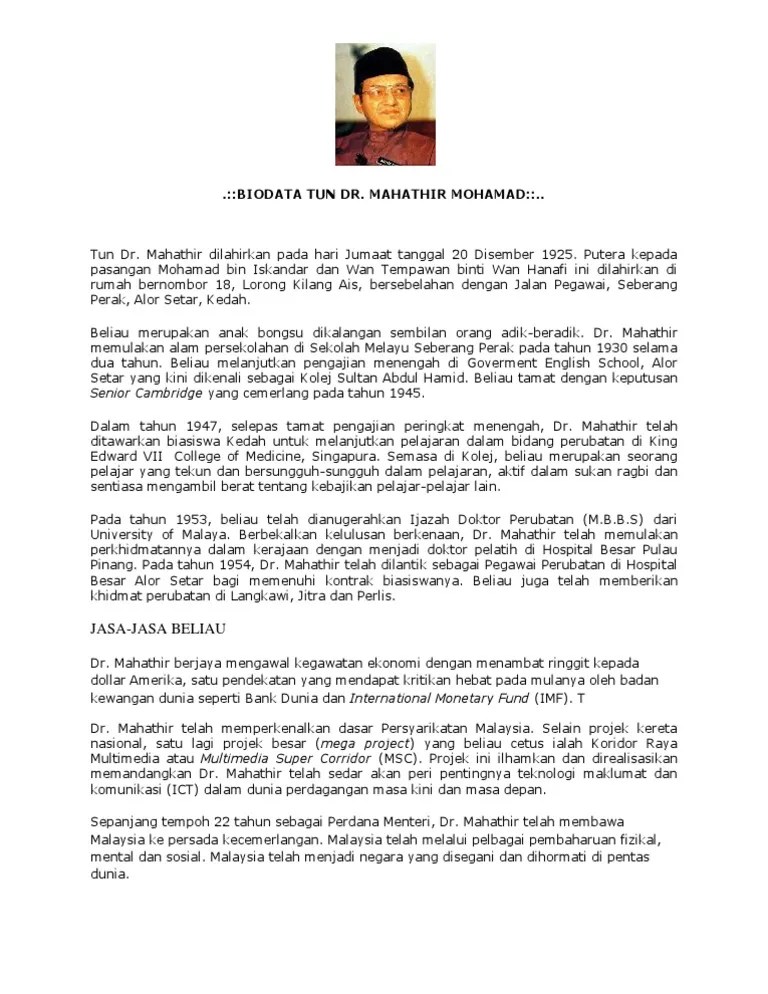 .::BIODATA TUN DR. MAHATHIR MOHAMAD::..

Tun Dr. Mahathir dilahirkan pada hari Jumaat tanggal 20 Disember 1925. Putera kepada pasangan Mohamad bin Iskandar dan Wan Tempawan binti Wan Hanafi ini dilahirkan di rumah bernombor 18, Lorong Kilang Ais, bersebelahan dengan Jalan Pegawai, Seberang Perak, Alor Setar, Kedah.

Beliau merupakan anak bongsu dikalangan sembilan orang adik-beradik. Dr. Mahathir memulakan alam persekolahan di Sekolah Melayu Seberang Perak pada tahun 1930 selama dua tahun. Beliau melanjutkan pengajian menengah di Goverment English School, Alor Setar yang kini dikenali sebagai Kolej Sultan Abdul Hamid. Beliau tamat dengan keputusan Senior Cambridge yang cemerlang pada tahun 1945.

Dalam tahun 1947, selepas tamat pengajian peringkat menengah, Dr. Mahathir telah ditawarkan biasiswa Kedah untuk melanjutkan pelajaran dalam bidang perubatan di King Edward VII College of Medicine, Singapura. Semasa di Kolej, beliau merupakan seorang pelajar yang tekun dan bersungguh-sungguh dalam pelajaran, aktif dalam sukan ragbi dan sentiasa mengambil berat tentang kebajikan pelajar-pelajar lain.

Pada tahun 1953, beliau telah dianugerahkan Ijazah Doktor Perubatan (M.B.B.S) dari University of Malaya. Berbekalkan kelulusan berkenaan, Dr. Mahathir telah memulakan perkhidmatannya dalam kerajaan dengan menjadi doktor pelatih di Hospital Besar Pulau Pinang. Pada tahun 1954, Dr. Mahathir telah dilantik sebagai Pegawai Perubatan di Hospital Besar Alor Setar bagi memenuhi kontrak biasiswanya. Beliau juga telah memberikan khidmat perubatan di Langkawi, Jitra dan Perlis.

JASA-JASA BELIAU

Dr. Mahathir berjaya mengawal kegawatan ekonomi dengan menambat ringgit kepada dollar Amerika, satu pendekatan yang mendapat kritikan hebat pada mulanya oleh badan kewangan dunia seperti Bank Dunia dan International Monetary Fund (IMF). T

Dr. Mahathir telah memperkenalkan dasar Persyarikatan Malaysia. Selain projek kereta nasional, satu lagi projek besar (mega project) yang beliau cetus ialah Koridor Raya Multimedia atau Multimedia Super Corridor (MSC). Projek ini ilhamkan dan direalisasikan memandangkan Dr. Mahathir telah sedar akan peri pentingnya teknologi maklumat dan komunikasi (ICT) dalam dunia perdagangan masa kini dan masa depan.

Sepanjang tempoh 22 tahun sebagai Perdana Menteri, Dr. Mahathir telah membawa Malaysia ke persada kecemerlangan. Malaysia telah melalui pelbagai pembaharuan fizikal, mental dan sosial. Malaysia telah menjadi negara yang disegani dan dihormati di pentas dunia.